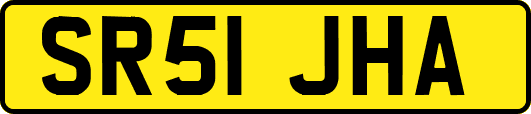 SR51 JHA